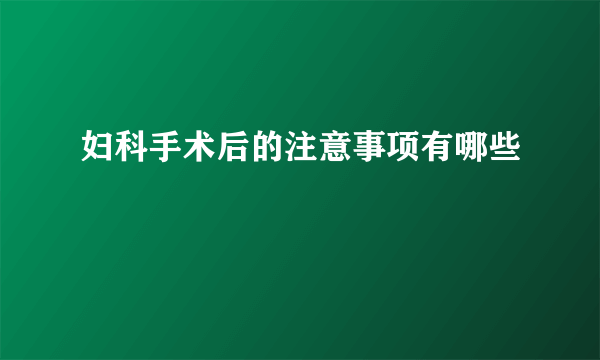 妇科手术后的注意事项有哪些